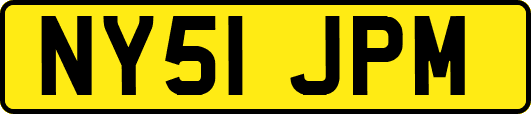 NY51 JPM